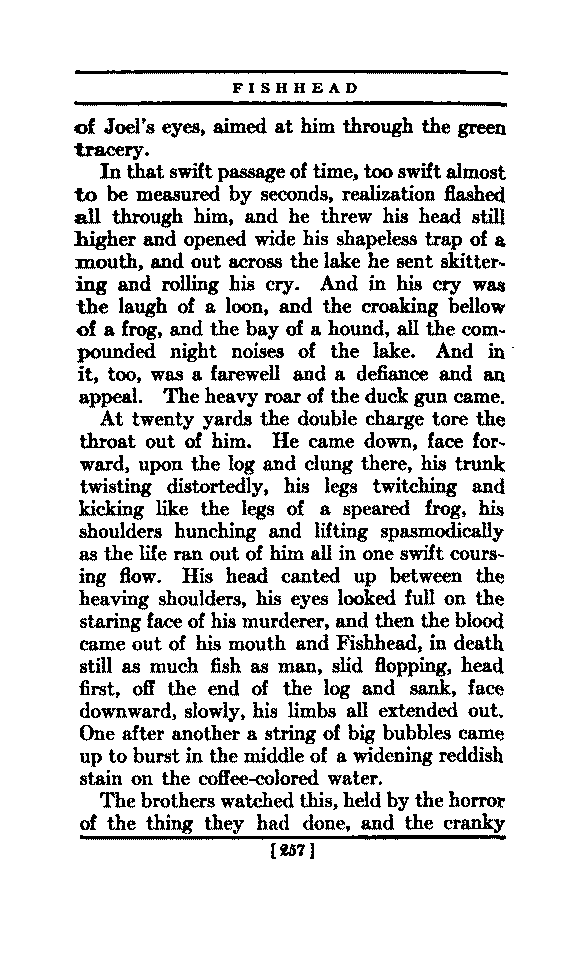 FISHHEAD

of Joel's eyes, aimed at him through the green tracery.

In that swift passage of time, too swift almost to be measured by seconds, realization flashed all through him, and he threw his head still higher and opened wide his shapeless trap of a mouth, and out across the lake he sent skittering and rolling his cry. And in his cry was the laugh of a loon, and the croaking bellow of a frog, and the bay of a hound, all the compounded night noises of the lake. And in it, too, was a farewell and a defiance and an appeal. The heavy roar of the duck gun came.

At twenty yards the double charge tore the throat out of him. He came down, face forward, upon the log and clung there, his trunk twisting distortedly, his legs twitching and kicking like the legs of a speared frog, his shoulders hunching and lifting spasmodically as the life ran out of him all in one swift coursing flow. His head canted up between the heaving shoulders, his eyes looked full on the staring face of his murderer, and then the blood came out of his mouth and Fishhead, in death still as much fish as man, slid flopping, head first, off the end of the log and sank, face downward, slowly, his limbs all extended out. One after another a string of big bubbles came up to burst in the middle of a widening reddish stain on the coffee-colored water.

The brothers watched this, held by the horror of the thing they had done, and the cranky

[257]